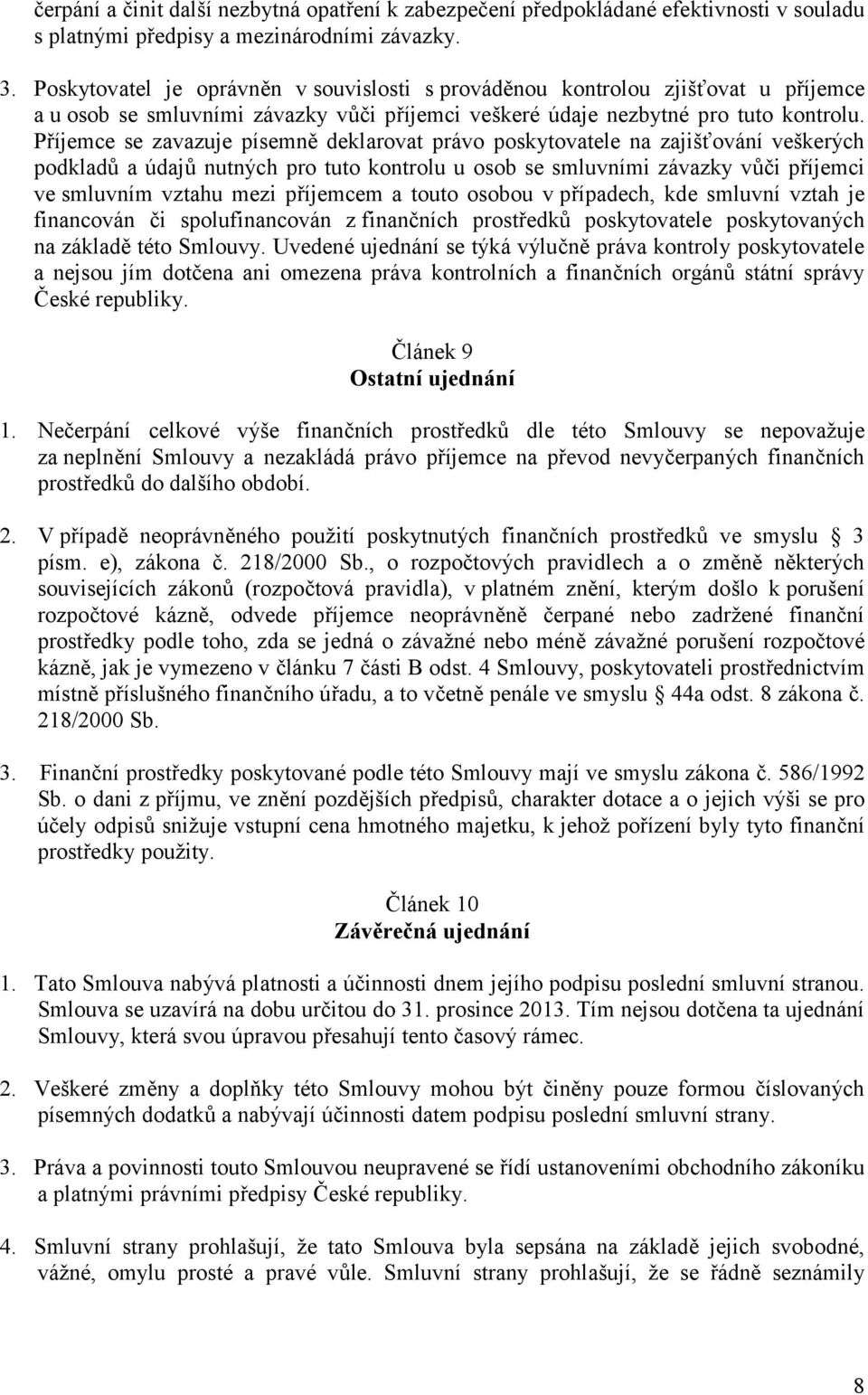 čerpání a činit další nezbytná opatření k zabezpečení předpokládané efektivnosti v souladu s platnými předpisy a mezinárodními závazky.

3. Poskytovatel je oprávněn v souvislosti s prováděnou kontrolou zjišťovat u příjemce a u osob se smluvními závazky vůči příjemci veškeré údaje nezbytné pro tuto kontrolu. Příjemce se zavazuje písemně deklarovat právo poskytovatele na zajišťování veškerých podkladů a údajů nutných pro tuto kontrolu u osob se smluvními závazky vůči příjemci ve smluvním vztahu mezi příjemcem a touto osobou v případech, kde smluvní vztah je financován či spolufinancován z finančních prostředků poskytovatele poskytovaných na základě této Smlouvy. Uvedené ujednání se týká výlučně práva kontroly poskytovatele a nejsou jím dotčena ani omezena práva kontrolních a finančních orgánů státní správy České republiky.

Článek 9
Ostatní ujednání

1. Nečerpání celkové výše finančních prostředků dle této Smlouvy se nepovažuje za neplnění Smlouvy a nezakládá právo příjemce na převod nevyčerpaných finančních prostředků do dalšího období.

2. V případě neoprávněného použití poskytnutých finančních prostředků ve smyslu § 3 písm. e), zákona č. 218/2000 Sb., o rozpočtových pravidlech a o změně některých souvisejících zákonů (rozpočtová pravidla), v platném znění, kterým došlo k porušení rozpočtové kázně, odvede příjemce neoprávněně čerpané nebo zadržené finanční prostředky podle toho, zda se jedná o závažné nebo méně závažné porušení rozpočtové kázně, jak je vymezeno v článku 7 části B odst. 4 Smlouvy, poskytovateli prostřednictvím místně příslušného finančního úřadu, a to včetně penále ve smyslu § 44a odst. 8 zákona č. 218/2000 Sb.

3. Finanční prostředky poskytované podle této Smlouvy mají ve smyslu zákona č. 586/1992 Sb. o dani z příjmu, ve znění pozdějších předpisů, charakter dotace a o jejich výši se pro účely odpisů snižuje vstupní cena hmotného majetku, k jehož pořízení byly tyto finanční prostředky použity.

Článek 10
Závěrečná ujednání

1. Tato Smlouva nabývá platnosti a účinnosti dnem jejího podpisu poslední smluvní stranou. Smlouva se uzavírá na dobu určitou do 31. prosince 2013. Tím nejsou dotčena ta ujednání Smlouvy, která svou úpravou přesahují tento časový rámec.

2. Veškeré změny a doplňky této Smlouvy mohou být činěny pouze formou číslovaných písemných dodatků a nabývají účinnosti datem podpisu poslední smluvní strany.

3. Práva a povinnosti touto Smlouvou neupravené se řídí ustanoveními obchodního zákoníku a platnými právními předpisy České republiky.

4. Smluvní strany prohlašují, že tato Smlouva byla sepsána na základě jejich svobodné, vážné, omylu prosté a pravé vůle. Smluvní strany prohlašují, že se řádně seznámily

8